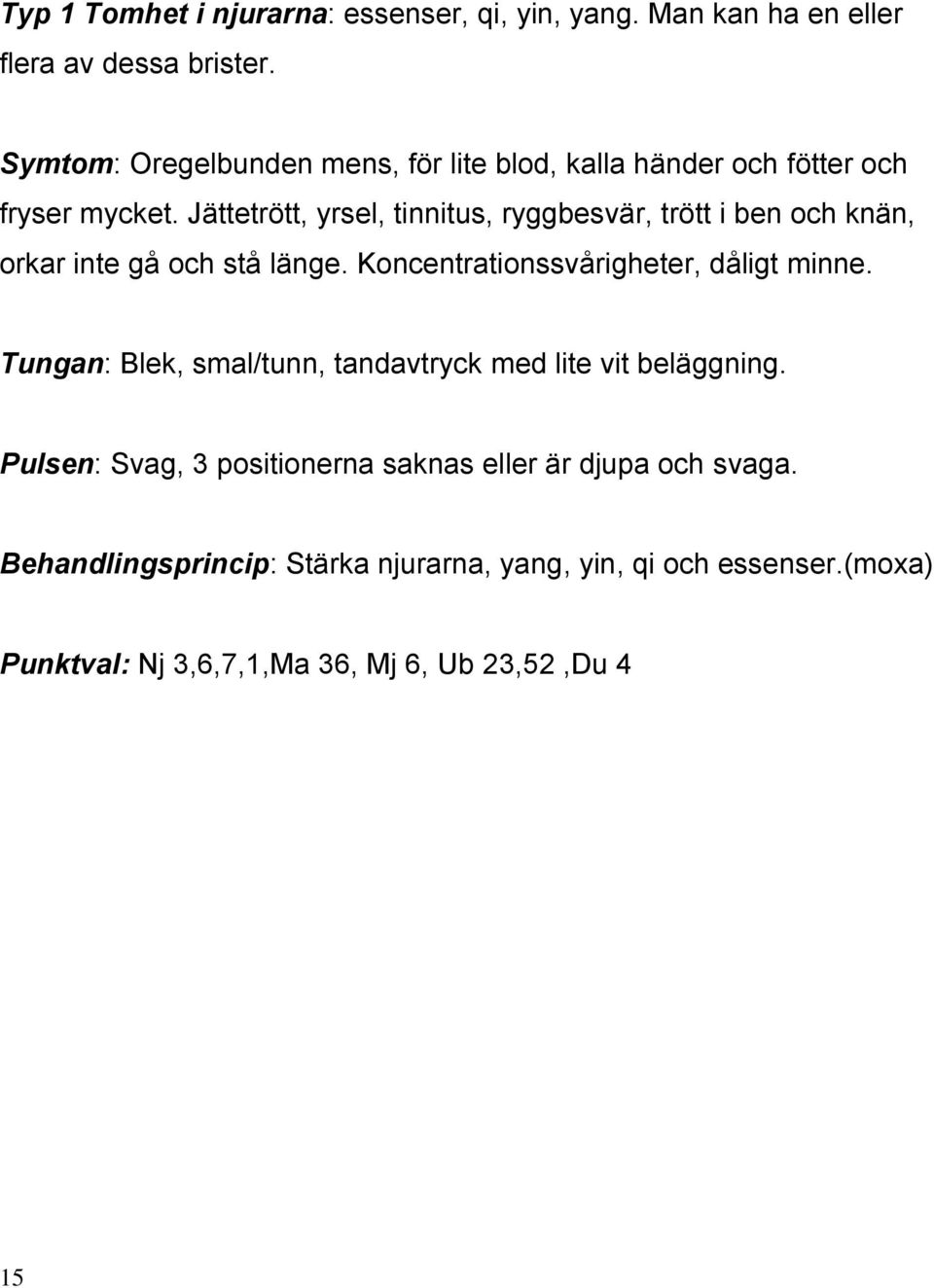 Typ 1 Tomhet i njurarna: essenser, qi, yin, yang. Man kan ha en eller flera av dessa brister.

Symtom: Oregelbunden mens, för lite blod, kalla händer och fötter och fryser mycket. Jättetrött, yrsel, tinnitus, ryggbesvär, trött i ben och knän, orkar inte gå och stå länge. Koncentrationssvårigheter, dåligt minne.

Tungan: Blek, smal/tunn, tandavtryck med lite vit beläggning.

Pulsen: Svag, 3 positionerna saknas eller är djupa och svaga.

Behandlingsprincip: Stärka njurarna, yang, yin, qi och essenser.(moxa)

Punktval: Nj 3,6,7,1,Ma 36, Mj 6, Ub 23,52 ,Du 4

15